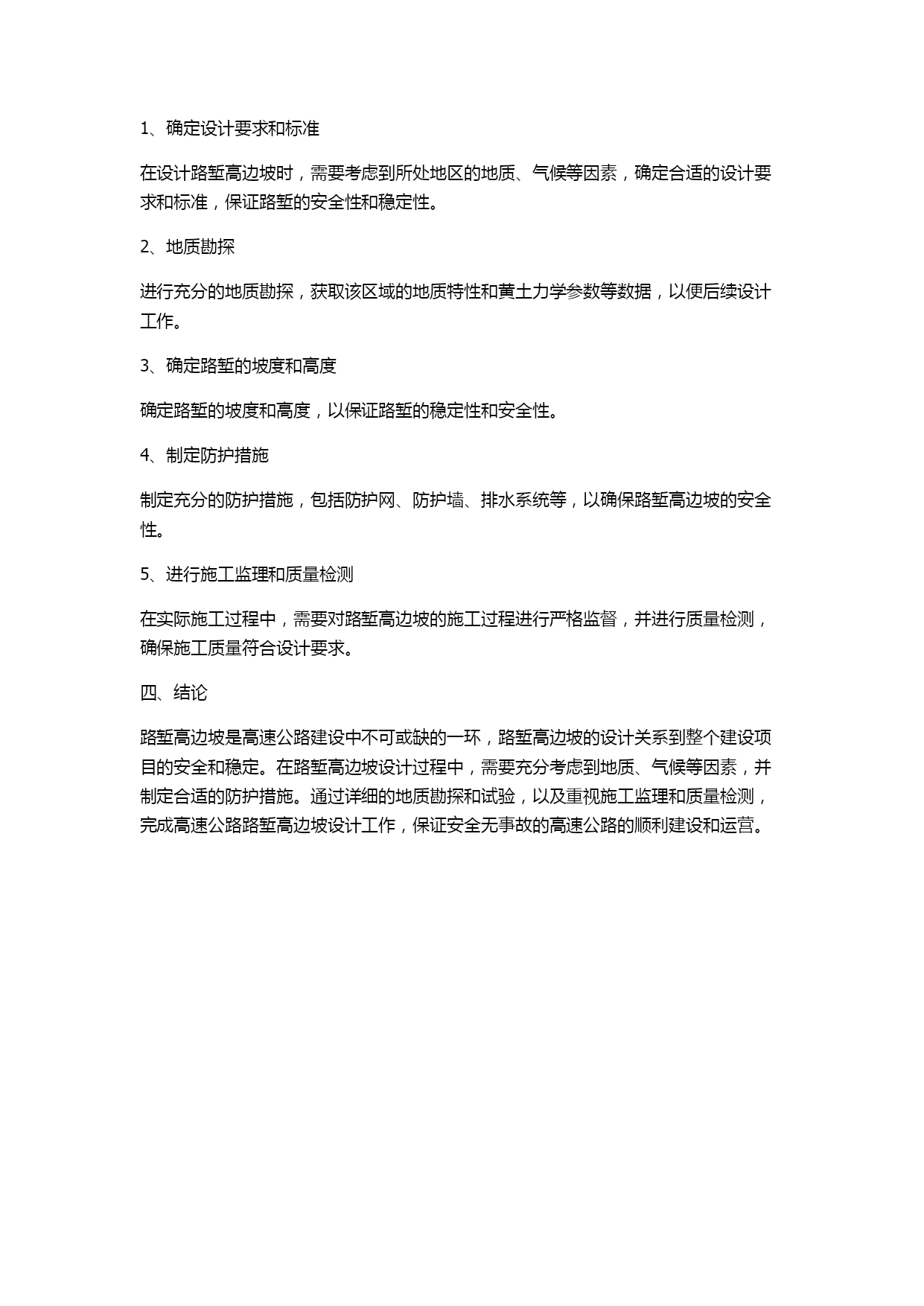 1、确定设计要求和标准

在设计路堑高边坡时，需要考虑到所处地区的地质、气候等因素，确定合适的设计要求和标准，保证路堑的安全性和稳定性。

2、地质勘探

进行充分的地质勘探，获取该区域的地质特性和黄土力学参数等数据，以便后续设计工作。

3、确定路堑的坡度和高度

确定路堑的坡度和高度，以保证路堑的稳定性和安全性。

4、制定防护措施

制定充分的防护措施，包括防护网、防护墙、排水系统等，以确保路堑高边坡的安全性。

5、进行施工监理和质量检测

在实际施工过程中，需要对路堑高边坡的施工过程进行严格监督，并进行质量检测，确保施工质量符合设计要求。

四、结论

路堑高边坡是高速公路建设中不可或缺的一环，路堑高边坡的设计关系到整个建设项目的安全和稳定。在路堑高边坡设计过程中，需要充分考虑到地质、气候等因素，并制定合适的防护措施。通过详细的地质勘探和试验，以及重视施工监理和质量检测，完成高速公路路堑高边坡设计工作，保证安全无事故的高速公路的顺利建设和运营。